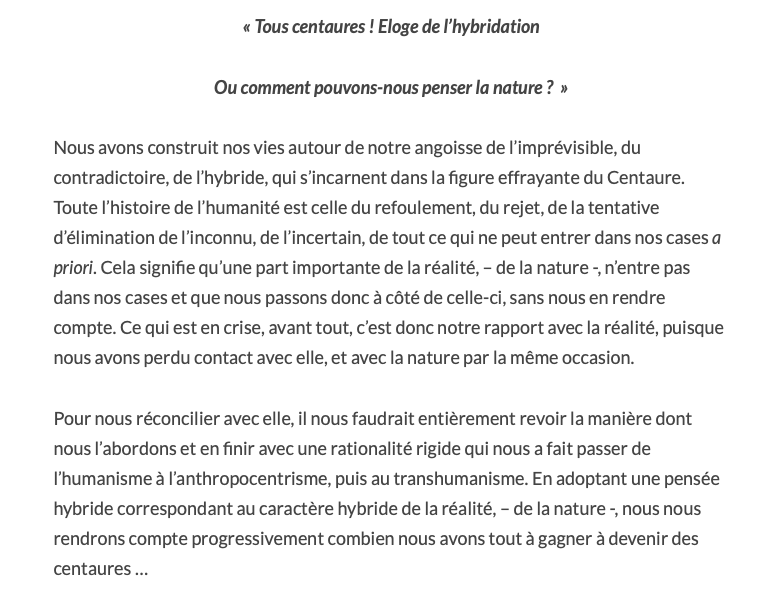 « Tous centaures ! Eloge de l'hybridation

Ou comment pouvons-nous penser la nature ? »

Nous avons construit nos vies autour de notre angoisse de l'imprévisible, du contradictoire, de l'hybride, qui s'incarnent dans la figure effrayante du Centaure. Toute l'histoire de l'humanité est celle du refoulement, du rejet, de la tentative d'élimination de l'inconnu, de l'incertain, de tout ce qui ne peut entrer dans nos cases a priori. Cela signifie qu'une part importante de la réalité, – de la nature -, n'entre pas dans nos cases et que nous passons donc à côté de celle-ci, sans nous en rendre compte. Ce qui est en crise, avant tout, c'est donc notre rapport avec la réalité, puisque nous avons perdu contact avec elle, et avec la nature par la même occasion.

Pour nous réconcilier avec elle, il nous faudrait entièrement revoir la manière dont nous l'abordons et en finir avec une rationalité rigide qui nous a fait passer de l'humanisme à l'anthropocentrisme, puis au transhumanisme. En adoptant une pensée hybride correspondant au caractère hybride de la réalité, – de la nature -, nous nous rendrons compte progressivement combien nous avons tout à gagner à devenir des centaures …